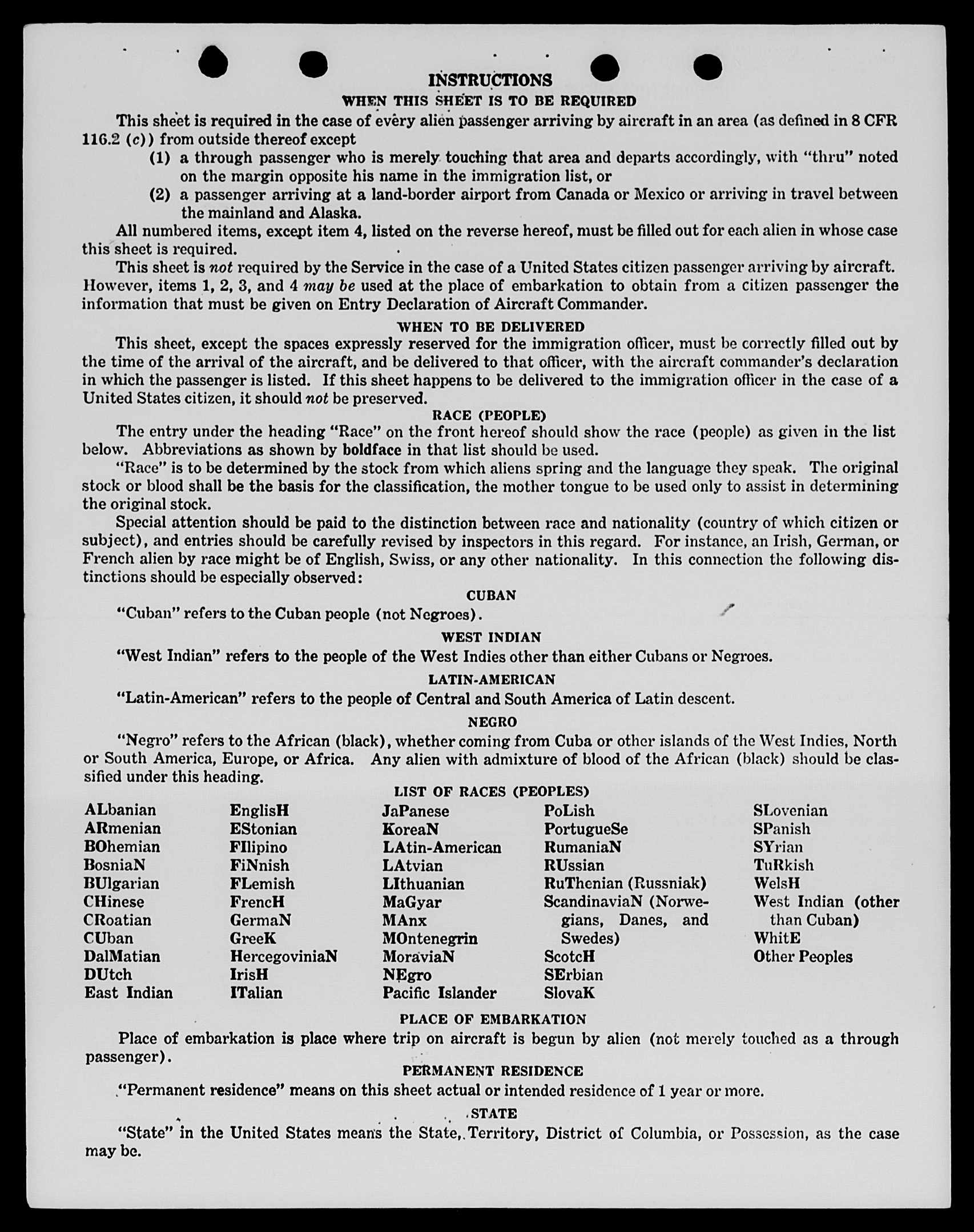 INSTRUCTIONS
WHEN THIS SHEET IS TO BE REQUIRED

This sheet is required in the case of every alien passenger arriving by aircraft in an area (as defined in 8 CFR 116.2 (c)) from outside thereof except

(1) a through passenger who is merely touching that area and departs accordingly, with "thru" noted on the margin opposite his name in the immigration list, or

(2) a passenger arriving at a land-border airport from Canada or Mexico or arriving in travel between the mainland and Alaska.

All numbered items, except item 4, listed on the reverse hereof, must be filled out for each alien in whose case this sheet is required.

This sheet is not required by the Service in the case of a United States citizen passenger arriving by aircraft. However, items 1, 2, 3, and 4 may be used at the place of embarkation to obtain from a citizen passenger the information that must be given on Entry Declaration of Aircraft Commander.

WHEN TO BE DELIVERED

This sheet, except the spaces expressly reserved for the immigration officer, must be correctly filled out by the time of the arrival of the aircraft, and be delivered to that officer, with the aircraft commander's declaration in which the passenger is listed. If this sheet happens to be delivered to the immigration officer in the case of a United States citizen, it should not be preserved.

RACE (PEOPLE)

The entry under the heading "Race" on the front hereof should show the race (people) as given in the list below. Abbreviations as shown by boldface in that list should be used.

"Race" is to be determined by the stock from which aliens spring and the language they speak. The original stock or blood shall be the basis for the classification, the mother tongue to be used only to assist in determining the original stock.

Special attention should be paid to the distinction between race and nationality (country of which citizen or subject), and entries should be carefully revised by inspectors in this regard. For instance, an Irish, German, or French alien by race might be of English, Swiss, or any other nationality. In this connection the following distinctions should be especially observed:

CUBAN

"Cuban" refers to the Cuban people (not Negroes).

WEST INDIAN

"West Indian" refers to the people of the West Indies other than either Cubans or Negroes.

LATIN-AMERICAN

"Latin-American" refers to the people of Central and South America of Latin descent.

NEGRO

"Negro" refers to the African (black), whether coming from Cuba or other islands of the West Indies, North or South America, Europe, or Africa. Any alien with admixture of blood of the African (black) should be classified under this heading.

LIST OF RACES (PEOPLES)

ALbanian
ARmenian
BOhemian
BosniaN
BUlgarian
CHinese
CRoatian
CUban
DalMatian
DUtch
East Indian

EnglisH
EStonian
FIlipino
FiNnish
FLemish
FrencH
GermaN
GreeK
HercegoviniaN
IrisH
ITalian

JaPanese
KoreaN
LAtin-American
LAtvian
LIthuanian
MaGyar
MAnx
MOntenegrin
MoraviaN
NEgro
Pacific Islander

PoLish
PortugueSe
RumaniaN
RUssian
RuThenian (Russniak)
ScandinaviaN (Norwegians, Danes, and Swedes)
ScotcH
SErbian
SlovaK

SLovenian
SPanish
SYrian
TuRkish
WelsH
West Indian (other than Cuban)
WhitE
Other Peoples

PLACE OF EMBARKATION

Place of embarkation is place where trip on aircraft is begun by alien (not merely touched as a through passenger).

PERMANENT RESIDENCE

"Permanent residence" means on this sheet actual or intended residence of 1 year or more.

STATE

"State" in the United States means the State, Territory, District of Columbia, or Possession, as the case may be.